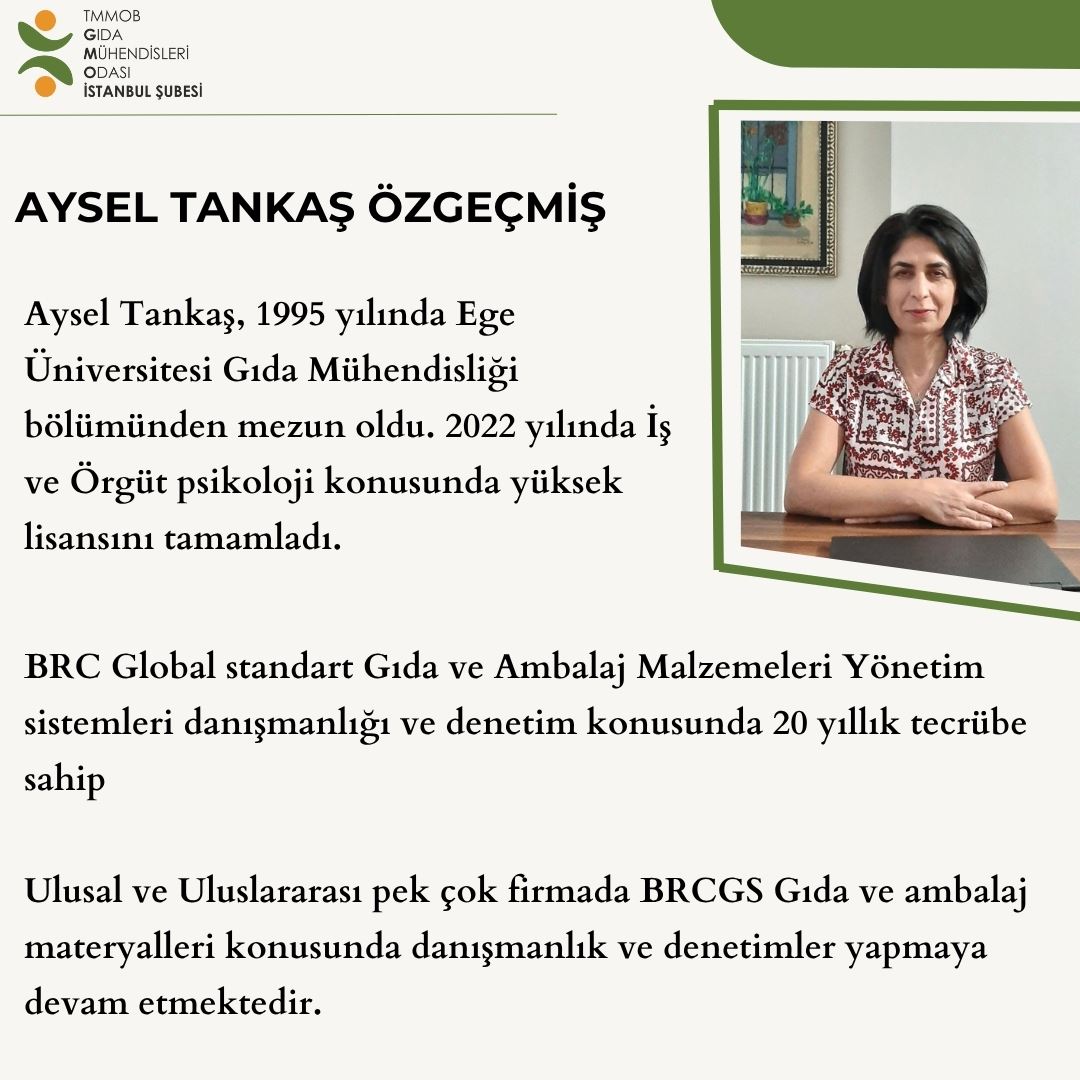 TMMOB
GIDA
MÜHENDİSLERİ
ODASI
İSTANBUL ŞUBESİ

AYSEL TANKAŞ ÖZGEÇMİŞ

Aysel Tankaş, 1995 yılında Ege Üniversitesi Gıda Mühendisliği bölümünden mezun oldu. 2022 yılında İş ve Örgüt psikoloji konusunda yüksek lisansını tamamladı.

BRC Global standart Gıda ve Ambalaj Malzemeleri Yönetim sistemleri danışmanlığı ve denetim konusunda 20 yıllık tecrübe sahip

Ulusal ve Uluslararası pek çok firmada BRCGS Gıda ve ambalaj materyalleri konusunda danışmanlık ve denetimler yapmaya devam etmektedir.